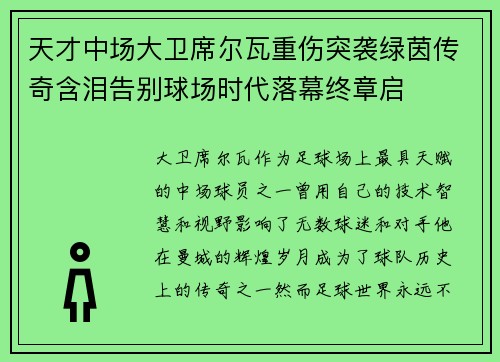 天才中场大卫席尔瓦重伤突袭绿茵传奇含泪告别球场时代落幕终章启

大卫席尔瓦作为足球场上最具天赋的中场球员之一曾用自己的技术智慧和视野影响了无数球迷和对手他在曼城的辉煌岁月成为了球队历史上的传奇之一然而足球世界永远不